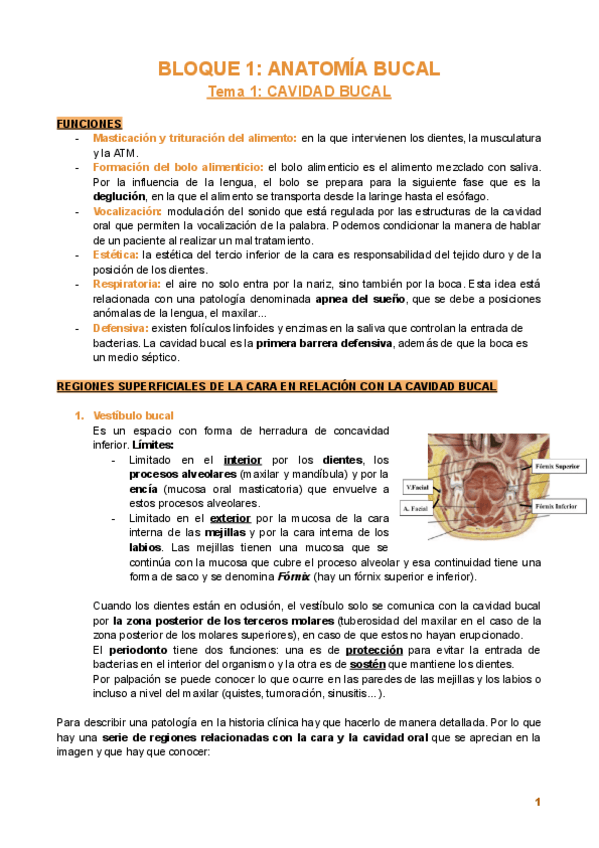 BLOQUE 1: ANATOMÍA BUCAL

Tema 1: CAVIDAD BUCAL

FUNCIONES

- Masticación y trituración del alimento: en la que intervienen los dientes, la musculatura y la ATM.
- Formación del bolo alimenticio: el bolo alimenticio es el alimento mezclado con saliva. Por la influencia de la lengua, el bolo se prepara para la siguiente fase que es la deglución, en la que el alimento se transporta desde la laringe hasta el esófago.
- Vocalización: modulación del sonido que está regulada por las estructuras de la cavidad oral que permiten la vocalización de la palabra. Podemos condicionar la manera de hablar de un paciente al realizar un mal tratamiento.
- Estética: la estética del tercio inferior de la cara es responsabilidad del tejido duro y de la posición de los dientes.
- Respiratoria: el aire no solo entra por la nariz, sino también por la boca. Esta idea está relacionada con una patología denominada apnea del sueño, que se debe a posiciones anómalas de la lengua, el maxilar...
- Defensiva: existen folículos linfoides y enzimas en la saliva que controlan la entrada de bacterias. La cavidad bucal es la primera barrera defensiva, además de que la boca es un medio séptico.

REGIONES SUPERFICIALES DE LA CARA EN RELACIÓN CON LA CAVIDAD BUCAL

1. Vestíbulo bucal

Es un espacio con forma de herradura de concavidad inferior. Límites:
- Limitado en el interior por los dientes, los procesos alveolares (maxilar y mandíbula) y por la encía (mucosa oral masticatoria) que envuelve a estos procesos alveolares.
- Limitado en el exterior por la mucosa de la cara interna de las mejillas y por la cara interna de los labios. Las mejillas tienen una mucosa que se continúa con la mucosa que cubre el proceso alveolar y esa continuidad tiene una forma de saco y se denomina Fórnix (hay un fórnix superior e inferior).

Fórnix Superior
V.Facial
A. Facial
Fórnix Inferior

Cuando los dientes están en oclusión, el vestíbulo solo se comunica con la cavidad bucal por la zona posterior de los terceros molares (tuberosidad del maxilar en el caso de la zona posterior de los molares superiores), en caso de que estos no hayan erupcionado.
El periodonto tiene dos funciones: una es de protección para evitar la entrada de bacterias en el interior del organismo y la otra es de sostén que mantiene los dientes.
Por palpación se puede conocer lo que ocurre en las paredes de las mejillas y los labios o incluso a nivel del maxilar (quistes, tumoración, sinusitis...).

Para describir una patología en la historia clínica hay que hacerlo de manera detallada. Por lo que hay una serie de regiones relacionadas con la cara y la cavidad oral que se aprecian en la imagen y que hay que conocer:

1